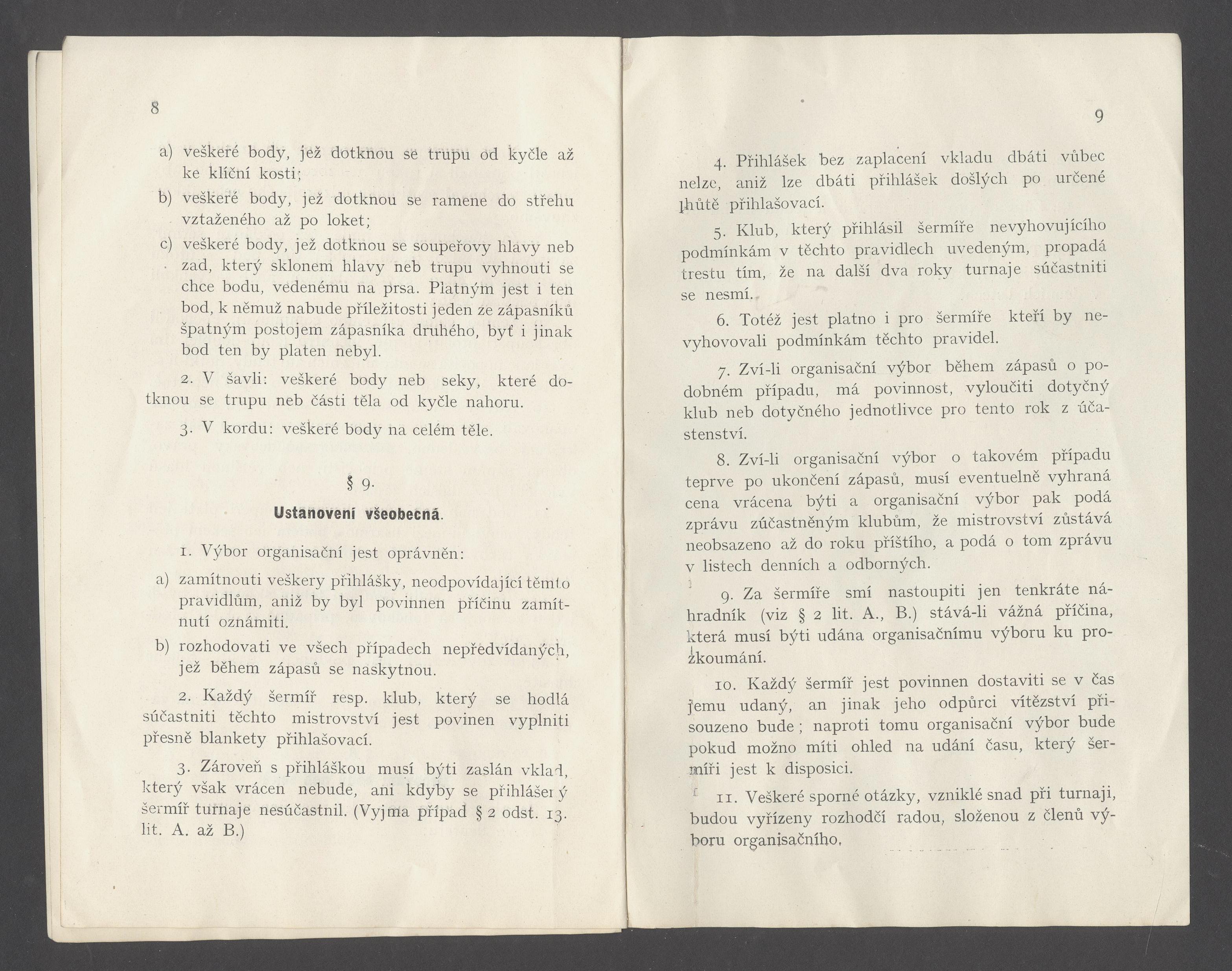 8

a) veškeré body, jež dotknou se trupu od kyčle až ke klíční kosti;

b) veškeré body, jež dotknou se ramene do střehu vztaženého až po loket;

c) veškeré body, jež dotknou se soupeřovy hlavy neb zad, který sklonem hlavy neb trupu vyhnouti se chce bodu, vedenému na prsa. Platným jest i ten bod, k němuž nabude příležitosti jeden ze zápasníků špatným postojem zápasníka druhého, byť i jinak bod ten by platen nebyl.

2. V šavli: veškeré body neb seky, které dotknou se trupu neb části těla od kyčle nahoru.

3. V kordu: veškeré body na celém těle.

§ 9.

Ustanovení všeobecná.

1. Výbor organisační jest oprávněn:

a) zamítnouti veškery přihlášky, neodpovídající těmto pravidlům, aniž by byl povinnen příčinu zamítnutí oznámiti.

b) rozhodovati ve všech případech nepředvídaných, jež během zápasů se naskytnou.

2. Každý šermíř resp. klub, který se hodlá súčastniti těchto mistrovství jest povinen vyplniti přesně blankety přihlašovací.

3. Zároveň s přihláškou musí býti zaslán vklad, který však vrácen nebude, ani kdyby se přihlášený šermíř turnaje nesúčastnil. (Vyjma případ § 2 odst. 13. lit. A. až B.)

9

4. Přihlášek bez zaplacení vkladu dbáti vůbec nelze, aniž lze dbáti přihlášek došlých po určené lhůtě přihlašovací.

5. Klub, který přihlásil šermíře nevyhovujícího podmínkám v těchto pravidlech uvedeným, propadá trestu tím, že na další dva roky turnaje súčastniti se nesmí.

6. Totéž jest platno i pro šermíře kteří by nevyhovovali podmínkám těchto pravidel.

7. Zví-li organisační výbor během zápasů o podobném případu, má povinnost, vyloučiti dotyčný klub neb dotyčného jednotlivce pro tento rok z účastenství.

8. Zví-li organisační výbor o takovém případu teprve po ukončení zápasů, musí eventuelně vyhraná cena vrácena býti a organisační výbor pak podá zprávu zúčastněným klubům, že mistrovství zůstává neobsazeno až do roku příštího, a podá o tom zprávu v listech denních a odborných.

9. Za šermíře smí nastoupiti jen tenkráte náhradník (viz § 2 lit. A., B.) stává-li vážná příčina, která musí býti udána organisačnímu výboru ku prozkoumání.

10. Každý šermíř jest povinnen dostaviti se v čas jemu udaný, an jinak jeho odpůrci vítězství přisouzeno bude; naproti tomu organisační výbor bude pokud možno míti ohled na udání času, který šermíři jest k disposici.

11. Veškeré sporné otázky, vzniklé snad při turnaji, budou vyřízeny rozhodčí radou, složenou z členů výboru organisačního.